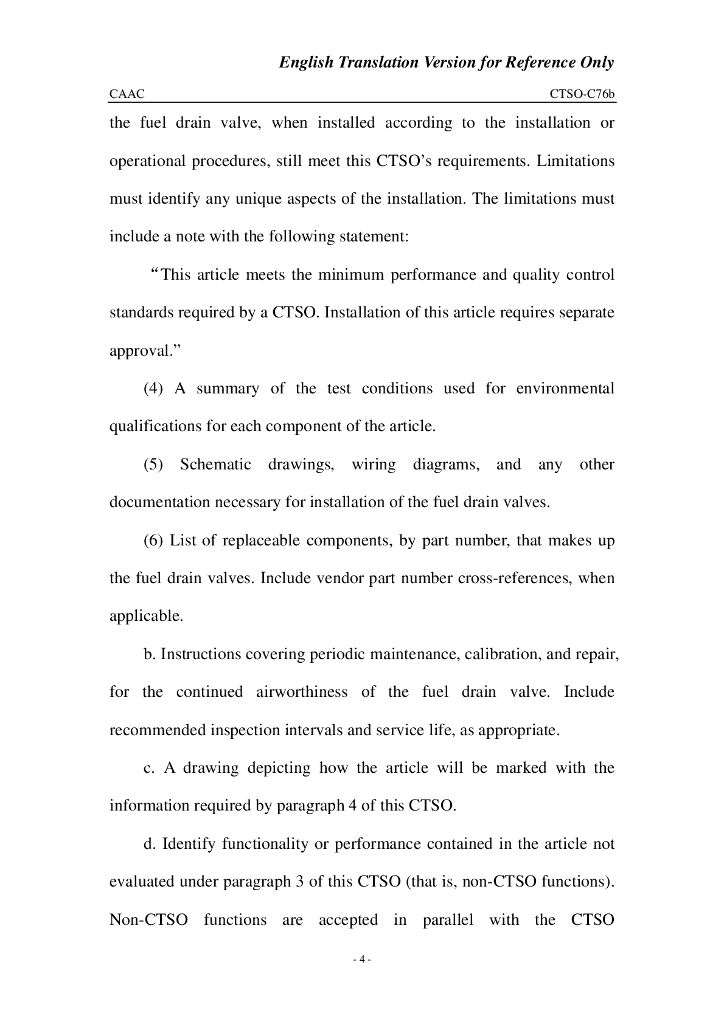 English Translation Version for Reference Only

CAAC

CTSO-C76b

the fuel drain valve, when installed according to the installation or operational procedures, still meet this CTSO's requirements. Limitations must identify any unique aspects of the installation. The limitations must include a note with the following statement:

"This article meets the minimum performance and quality control standards required by a CTSO. Installation of this article requires separate approval."

(4) A summary of the test conditions used for environmental qualifications for each component of the article.

(5) Schematic drawings, wiring diagrams, and any other documentation necessary for installation of the fuel drain valves.

(6) List of replaceable components, by part number, that makes up the fuel drain valves. Include vendor part number cross-references, when applicable.

b. Instructions covering periodic maintenance, calibration, and repair, for the continued airworthiness of the fuel drain valve. Include recommended inspection intervals and service life, as appropriate.

c. A drawing depicting how the article will be marked with the information required by paragraph 4 of this CTSO.

d. Identify functionality or performance contained in the article not evaluated under paragraph 3 of this CTSO (that is, non-CTSO functions). Non-CTSO functions are accepted in parallel with the CTSO

- 4 -